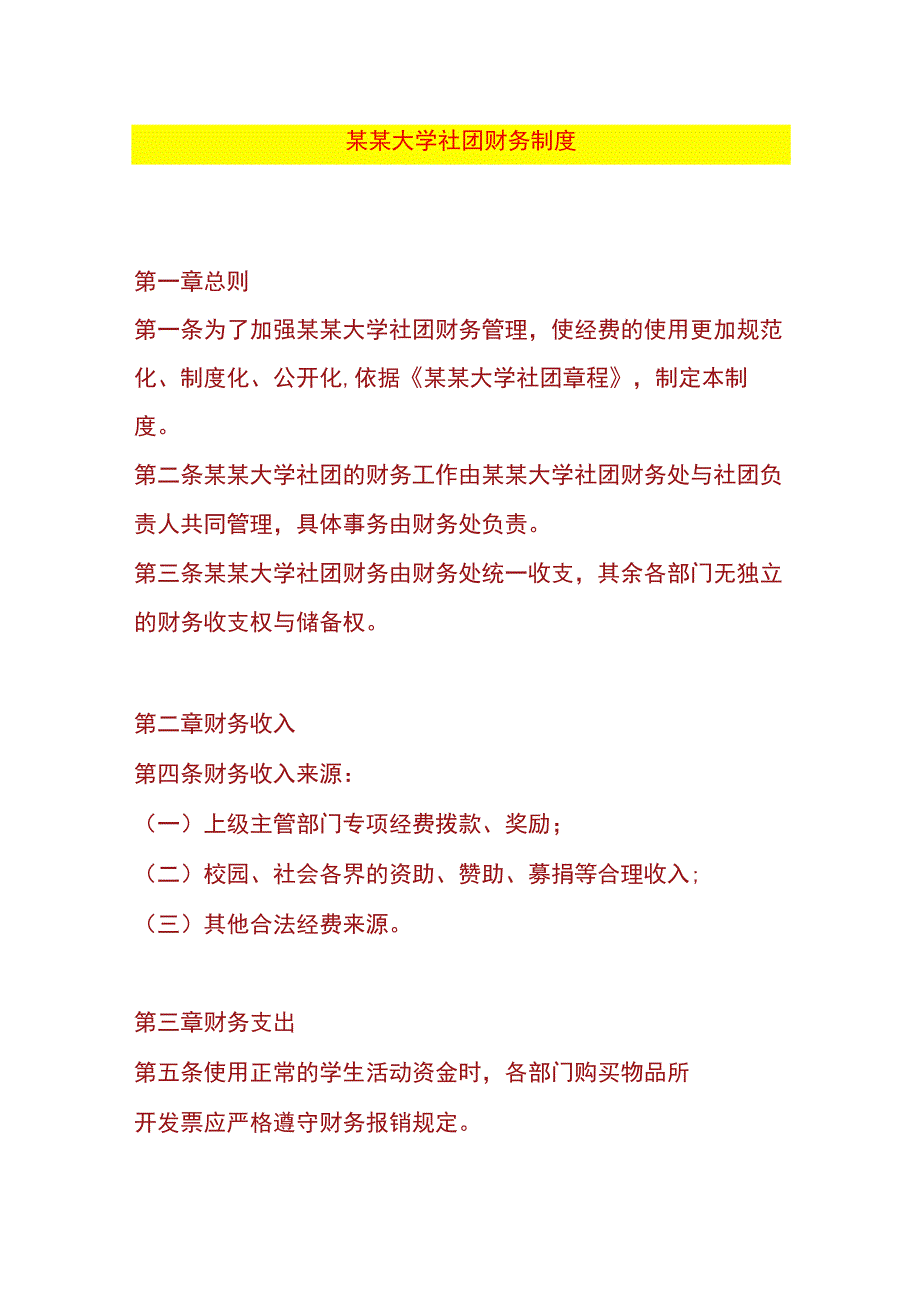 某某大学社团财务制度

第一章总则

第一条为了加强某某大学社团财务管理，使经费的使用更加规范化、制度化、公开化,依据《某某大学社团章程》，制定本制度。

第二条某某大学社团的财务工作由某某大学社团财务处与社团负责人共同管理，具体事务由财务处负责。

第三条某某大学社团财务由财务处统一收支，其余各部门无独立的财务收支权与储备权。

第二章财务收入

第四条财务收入来源：

（一）上级主管部门专项经费拨款、奖励；

（二）校园、社会各界的资助、赞助、募捐等合理收入;

（三）其他合法经费来源。

第三章财务支出

第五条使用正常的学生活动资金时，各部门购买物品所开发票应严格遵守财务报销规定。